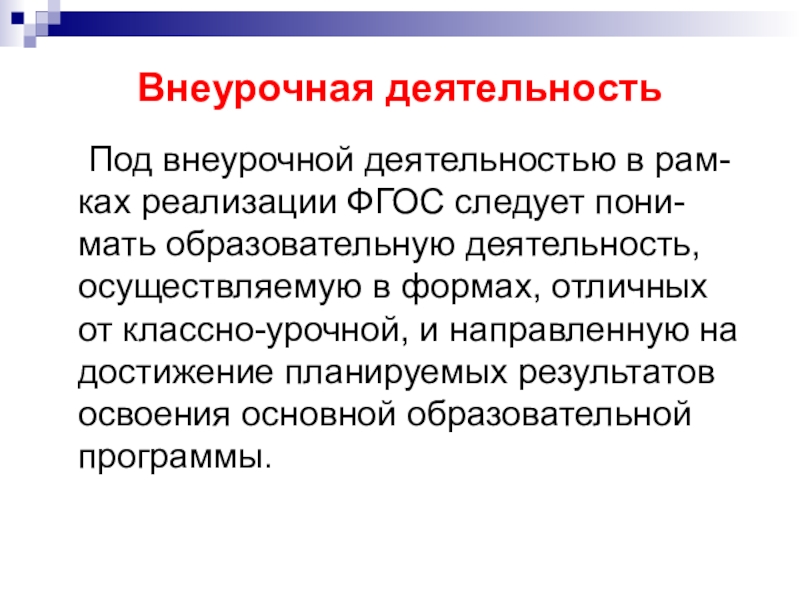 Внеурочная деятельность

Под внеурочной деятельностью в рамках реализации ФГОС следует понимать образовательную деятельность, осуществляемую в формах, отличных от классно-урочной, и направленную на достижение планируемых результатов освоения основной образовательной программы.